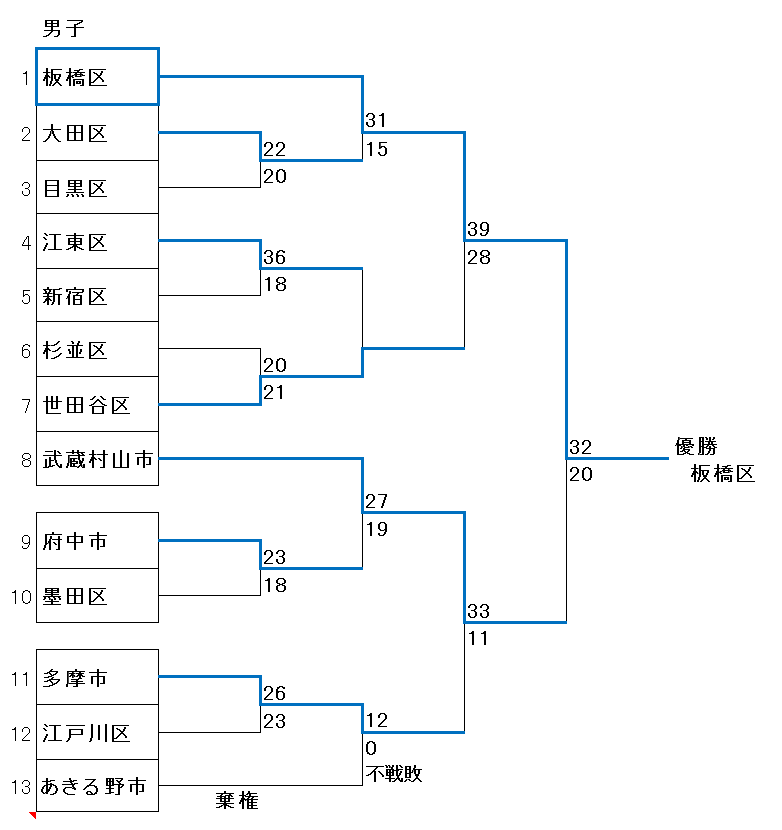 男子

1 板橋区
2 大田区
3 目黒区
4 江東区
5 新宿区
6 杉並区
7 世田谷区
8 武蔵村山市
9 府中市
10 墨田区
11 多摩市
12 江戸川区
13 あきる野市

22
20
36
18
20
21
23
18
26
23
棄権

31
15
27
19
12
0
不戦敗

39
28
33
11

32
20

優勝
板橋区